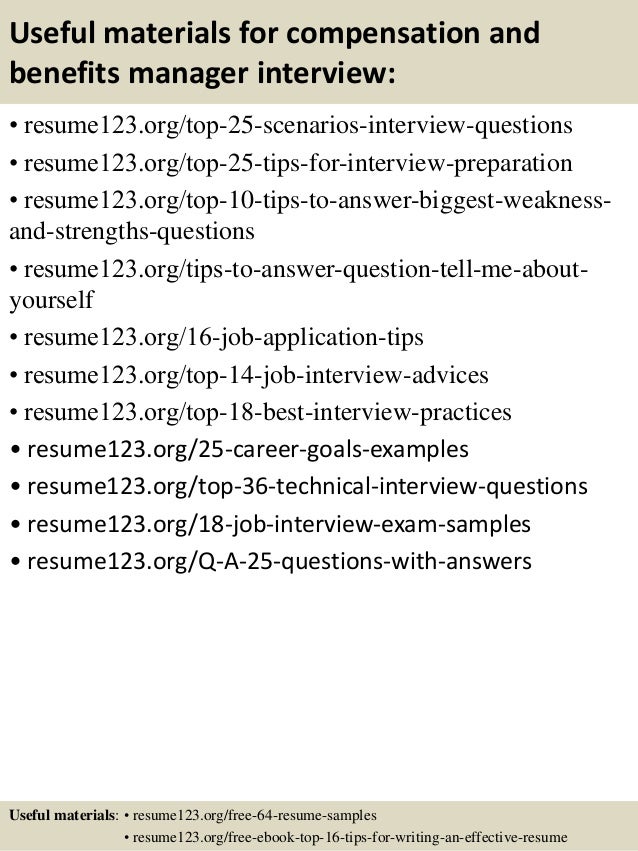 Useful materials for compensation and benefits manager interview:

• resume123.org/top-25-scenarios-interview-questions
• resume123.org/top-25-tips-for-interview-preparation
• resume123.org/top-10-tips-to-answer-biggest-weakness-and-strengths-questions
• resume123.org/tips-to-answer-question-tell-me-about-yourself
• resume123.org/16-job-application-tips
• resume123.org/top-14-job-interview-advices
• resume123.org/top-18-best-interview-practices
• resume123.org/25-career-goals-examples
• resume123.org/top-36-technical-interview-questions
• resume123.org/18-job-interview-exam-samples
• resume123.org/Q-A-25-questions-with-answers

Useful materials: • resume123.org/free-64-resume-samples
• resume123.org/free-ebook-top-16-tips-for-writing-an-effective-resume